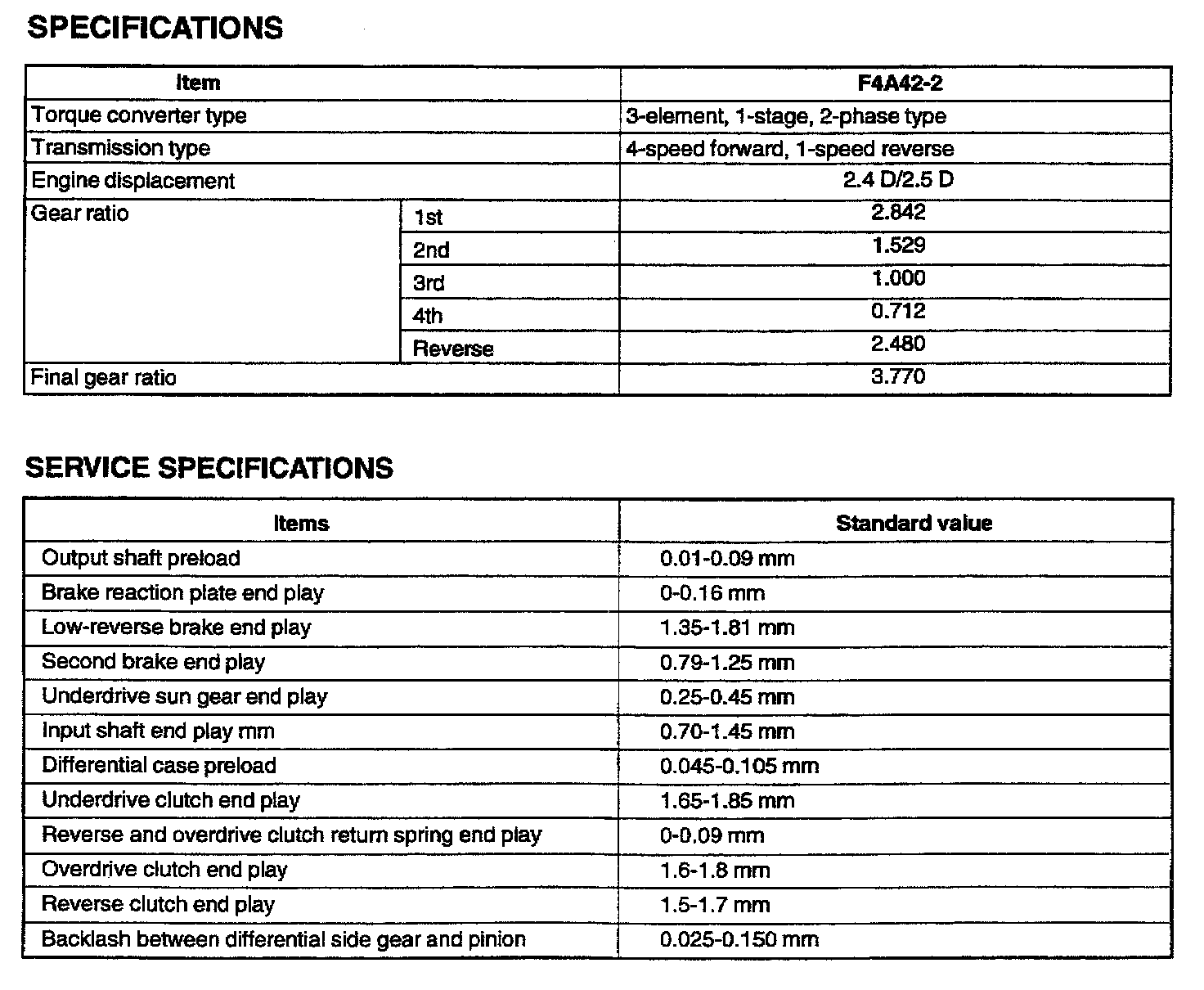 SPECIFICATIONS

| Item | | F4A42-2 |
|---|---|---|
| Torque converter type | | 3-element, 1-stage, 2-phase type |
| Transmission type | | 4-speed forward, 1-speed reverse |
| Engine displacement | | 2.4 D/2.5 D |
| Gear ratio | 1st | 2.842 |
| | 2nd | 1.529 |
| | 3rd | 1.000 |
| | 4th | 0.712 |
| | Reverse | 2.480 |
| Final gear ratio | | 3.770 |

SERVICE SPECIFICATIONS

| Items | Standard value |
|---|---|
| Output shaft preload | 0.01-0.09 mm |
| Brake reaction plate end play | 0-0.16 mm |
| Low-reverse brake end play | 1.35-1.81 mm |
| Second brake end play | 0.79-1.25 mm |
| Underdrive sun gear end play | 0.25-0.45 mm |
| Input shaft end play mm | 0.70-1.45 mm |
| Differential case preload | 0.045-0.105 mm |
| Underdrive clutch end play | 1.65-1.85 mm |
| Reverse and overdrive clutch return spring end play | 0-0.09 mm |
| Overdrive clutch end play | 1.6-1.8 mm |
| Reverse clutch end play | 1.5-1.7 mm |
| Backlash between differential side gear and pinion | 0.025-0.150 mm |